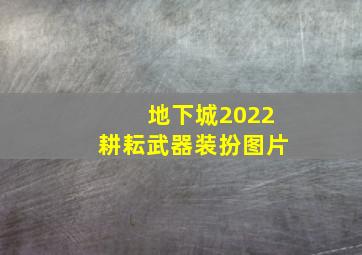 地下城2022
耕耘武器装扮图片